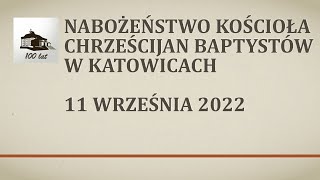 100 lat

NABOŻEŃSTWO KOŚCIOŁA CHRZEŚCIJAN BAPTYSTÓW W KATOWICACH

11 WRZEŚNIA 2022